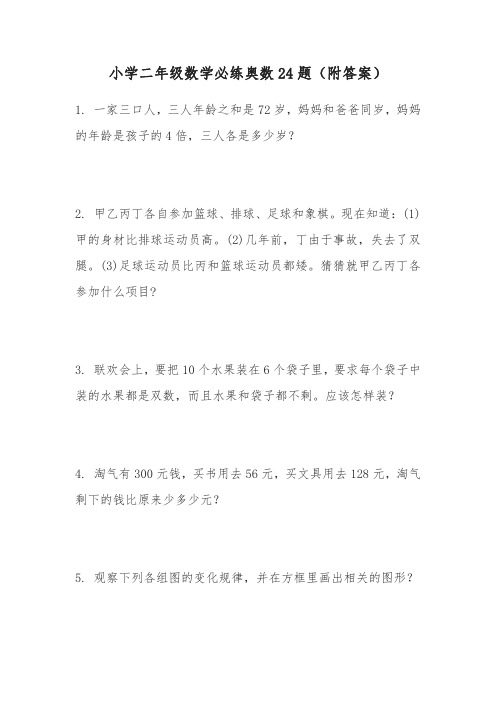 小学二年级数学必练奥数24题（附答案）

1. 一家三口人，三人年龄之和是72岁，妈妈和爸爸同岁，妈妈的年龄是孩子的4倍，三人各是多少岁？

2. 甲乙丙丁各自参加篮球、排球、足球和象棋。现在知道：(1)甲的身材比排球运动员高。(2)几年前，丁由于事故，失去了双腿。(3)足球运动员比丙和篮球运动员都矮。猜猜就甲乙丙丁各参加什么项目？

3. 联欢会上，要把10个水果装在6个袋子里，要求每个袋子中装的水果都是双数，而且水果和袋子都不剩。应该怎样装？

4. 淘气有300元钱，买书用去56元，买文具用去128元，淘气剩下的钱比原来少多少元？

5. 观察下列各组图的变化规律，并在方框里画出相关的图形？